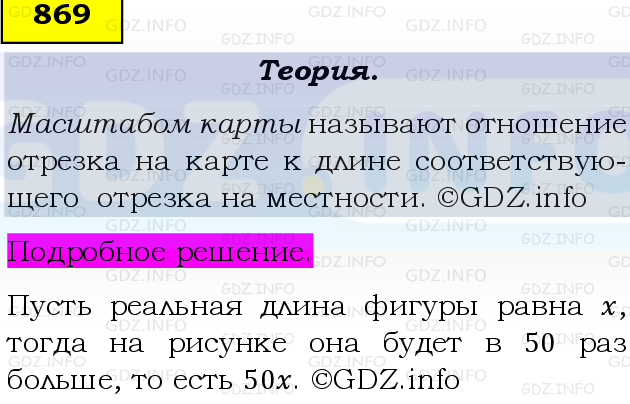 869

Теория.

Масштабом карты называют отношение отрезка на карте к длине соответствующего отрезка на местности. ©GDZ.info

Подробное решение.

Пусть реальная длина фигуры равна $x$, тогда на рисунке она будет в 50 раз больше, то есть $50x$. ©GDZ.info